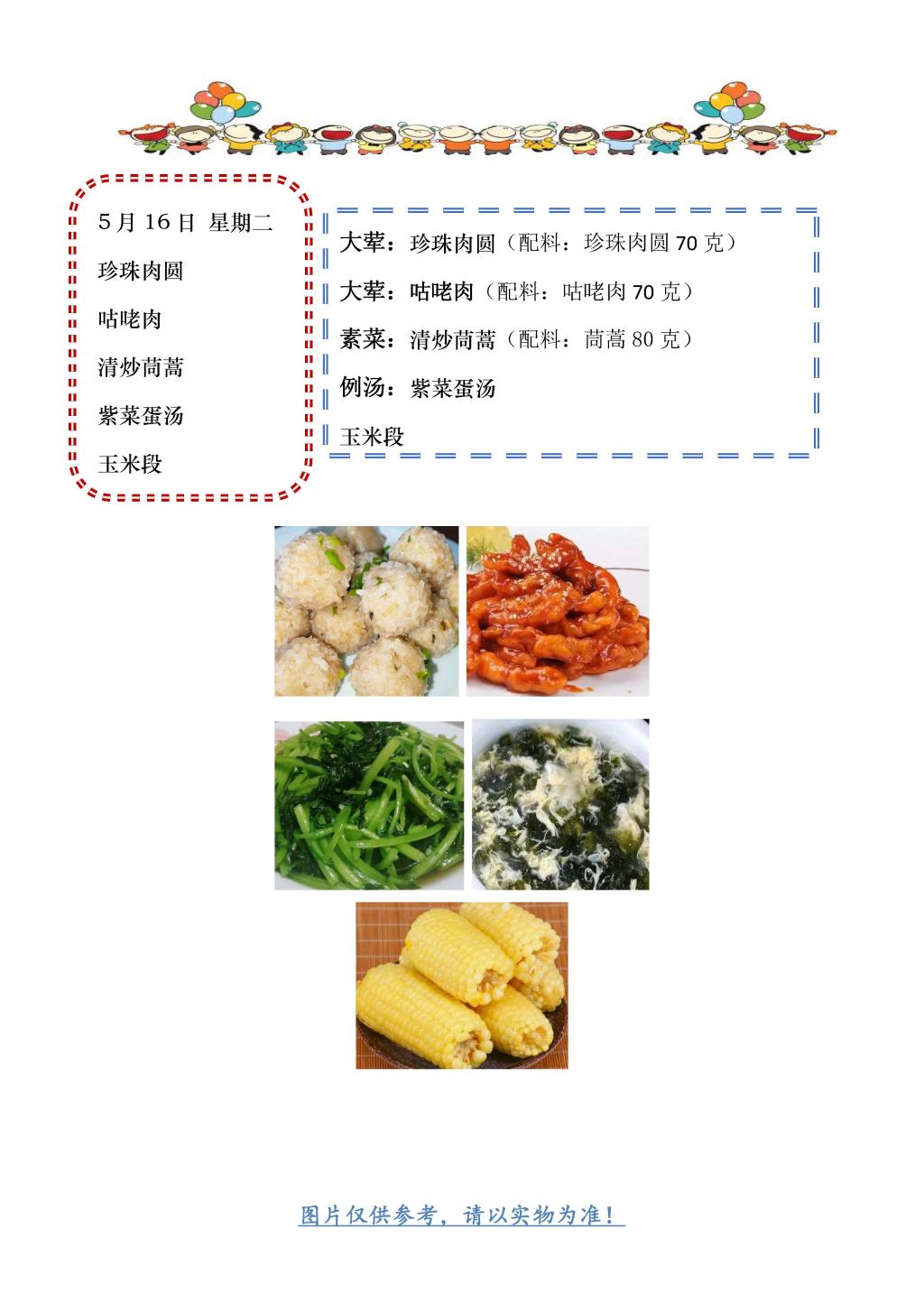 5月16日 星期二

珍珠肉圆

咕咾肉

清炒茼蒿

紫菜蛋汤

玉米段

大荤：珍珠肉圆（配料：珍珠肉圆70克）

大荤：咕咾肉（配料：咕咾肉70克）

素菜：清炒茼蒿（配料：茼蒿80克）

例汤：紫菜蛋汤

玉米段

图片仅供参考，请以实物为准！